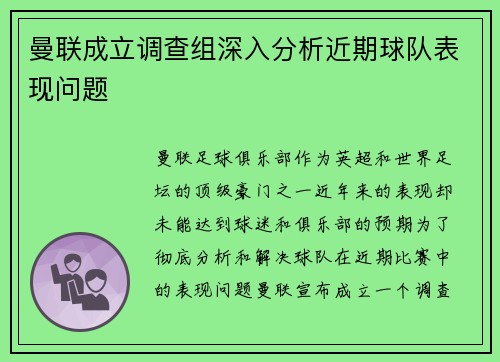 曼联成立调查组深入分析近期球队表现问题

曼联足球俱乐部作为英超和世界足坛的顶级豪门之一近年来的表现却未能达到球迷和俱乐部的预期为了彻底分析和解决球队在近期比赛中的表现问题曼联宣布成立一个调查